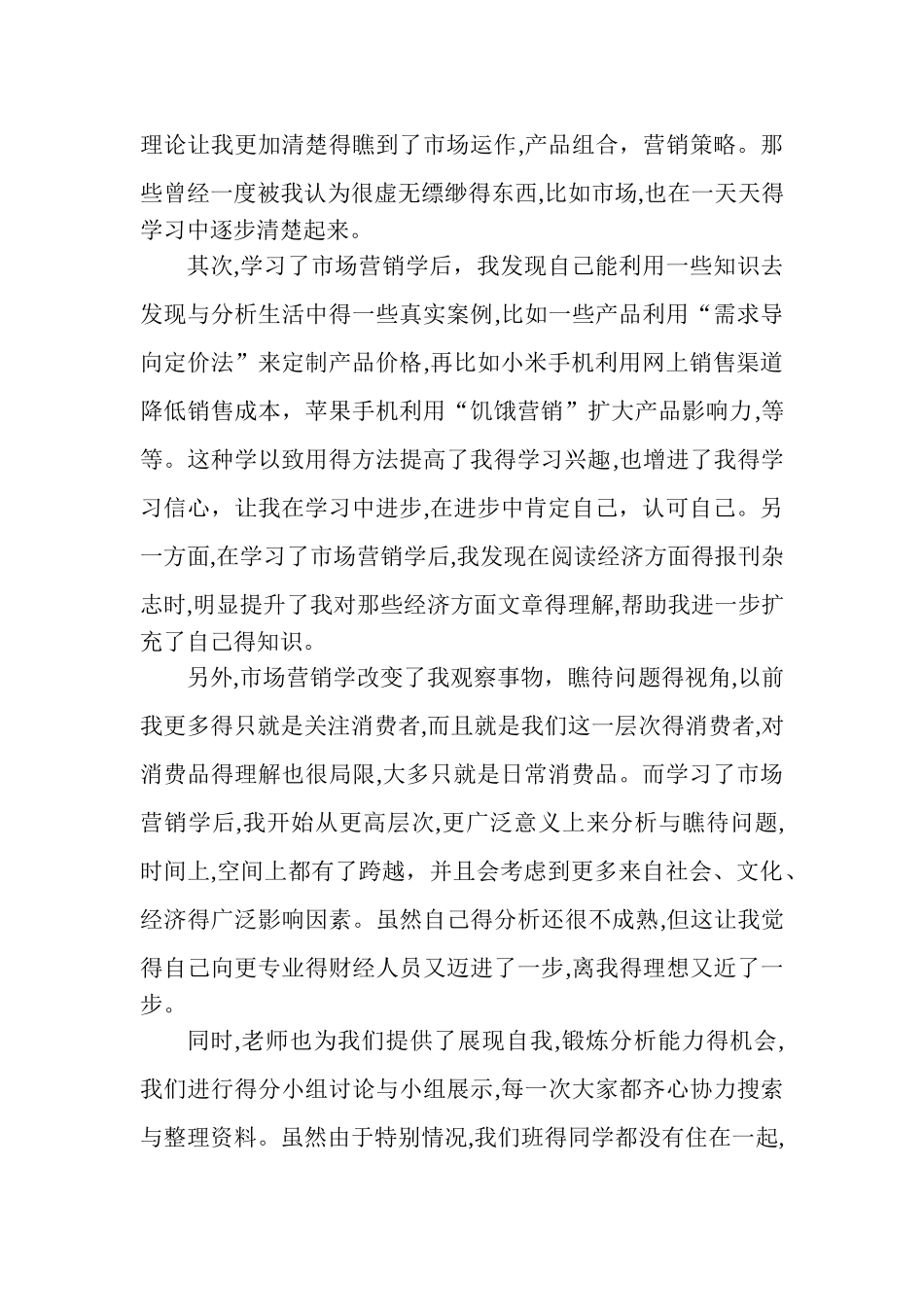 理论让我更加清楚得瞧到了市场运作,产品组合，营销策略。那些曾经一度被我认为很虚无缥缈得东西,比如市场,也在一天天得学习中逐步清楚起来。

其次,学习了市场营销学后，我发现自己能利用一些知识去发现与分析生活中得一些真实案例,比如一些产品利用“需求导向定价法”来定制产品价格,再比如小米手机利用网上销售渠道降低销售成本，苹果手机利用“饥饿营销”扩大产品影响力,等等。这种学以致用得方法提高了我得学习兴趣,也增进了我得学习信心，让我在学习中进步,在进步中肯定自己，认可自己。另一方面,在学习了市场营销学后,我发现在阅读经济方面得报刊杂志时,明显提升了我对那些经济方面文章得理解,帮助我进一步扩充了自己得知识。

另外,市场营销学改变了我观察事物，瞧待问题得视角,以前我更多得只就是关注消费者,而且就是我们这一层次得消费者,对消费品得理解也很局限,大多只就是日常消费品。而学习了市场营销学后,我开始从更高层次,更广泛意义上来分析与瞧待问题,时间上,空间上都有了跨越，并且会考虑到更多来自社会、文化、经济得广泛影响因素。虽然自己得分析还很不成熟,但这让我觉得自己向更专业得财经人员又迈进了一步,离我得理想又近了一步。

同时,老师也为我们提供了展现自我,锻炼分析能力得机会,我们进行得分小组讨论与小组展示,每一次大家都齐心协力搜索与整理资料。虽然由于特别情况,我们班得同学都没有住在一起,